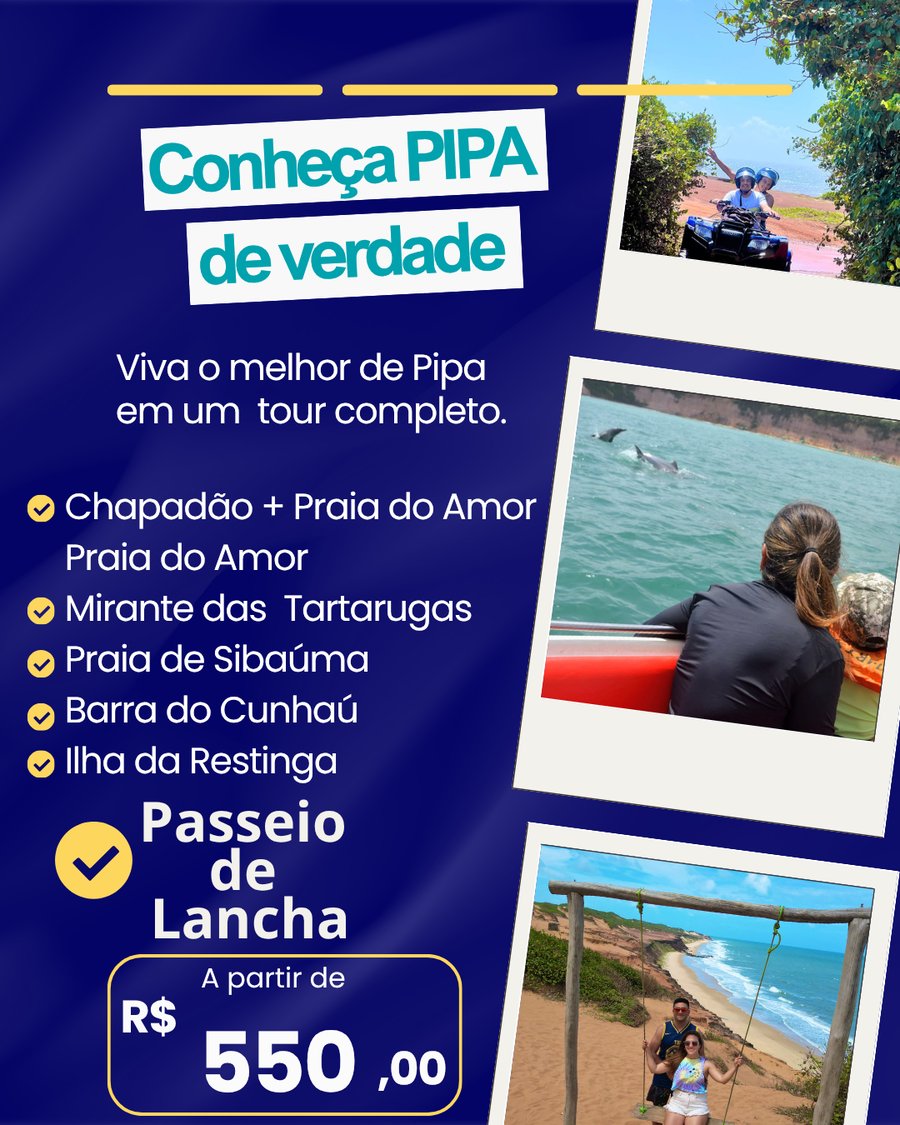 Conheça PIPA de verdade

Viva o melhor de Pipa em um tour completo.

Chapadão + Praia do Amor
Praia do Amor
Mirante das Tartarugas
Praia de Sibaúma
Barra do Cunhaú
Ilha da Restinga

Passeio de Lancha

A partir de
R$ 550 ,00